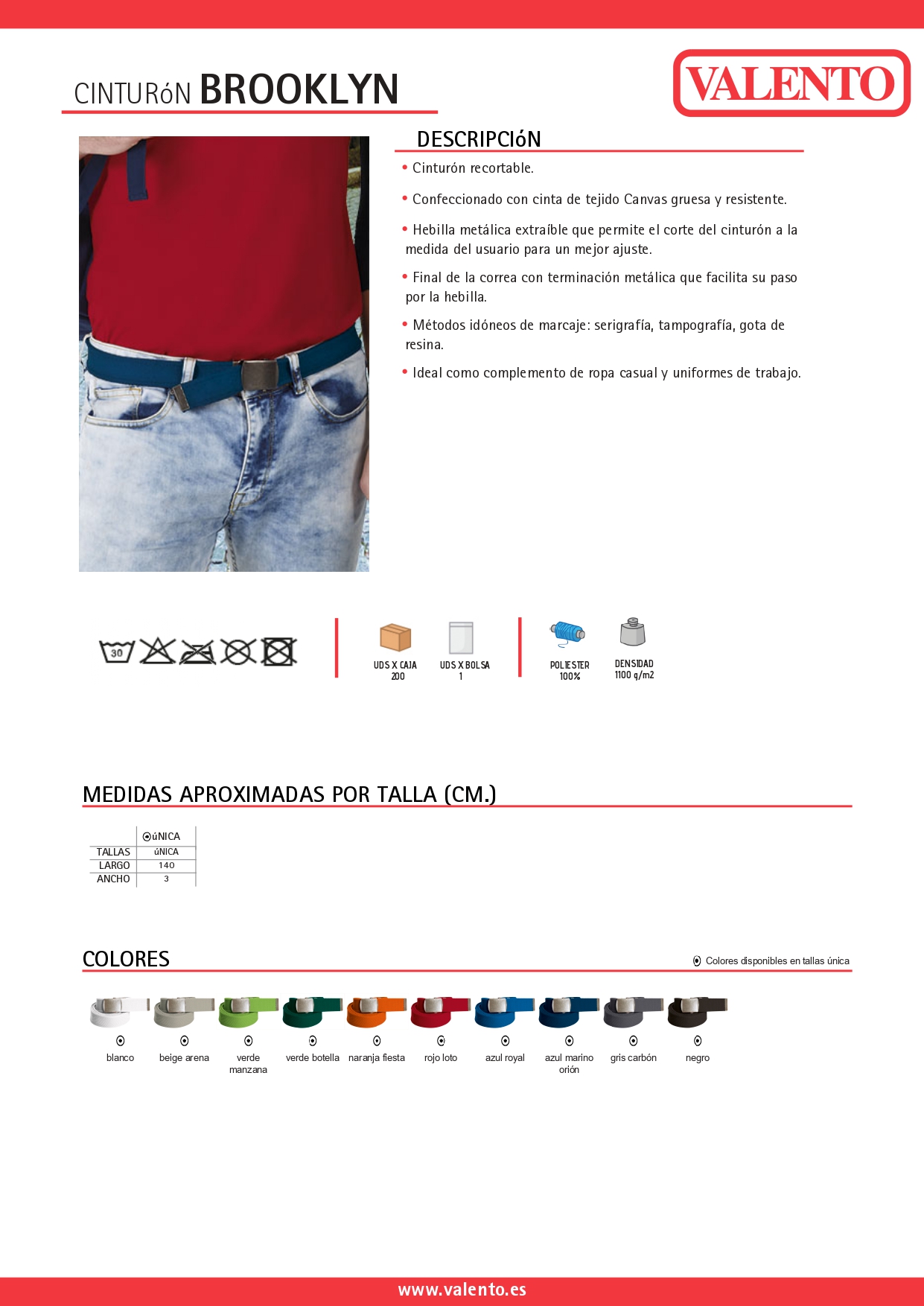 CINTURóN BROOKLYN

VALENTO

DESCRIPCIóN

• Cinturón recortable.

• Confeccionado con cinta de tejido Canvas gruesa y resistente.

• Hebilla metálica extraíble que permite el corte del cinturón a la medida del usuario para un mejor ajuste.

• Final de la correa con terminación metálica que facilita su paso por la hebilla.

• Métodos idóneos de marcaje: serigrafía, tampografía, gota de resina.

• Ideal como complemento de ropa casual y uniformes de trabajo.

30

UDS X CAJA 200

UDS X BOLSA 1

POLIESTER 100%

DENSIDAD 1100 g/m2

MEDIDAS APROXIMADAS POR TALLA (CM.)

| | úNICA |
|---|---|
| TALLAS | úNICA |
| LARGO | 140 |
| ANCHO | 3 |

COLORES

Colores disponibles en tallas única

blanco
beige arena
verde manzana
verde botella
naranja fiesta
rojo loto
azul royal
azul marino orión
gris carbón
negro

www.valento.es